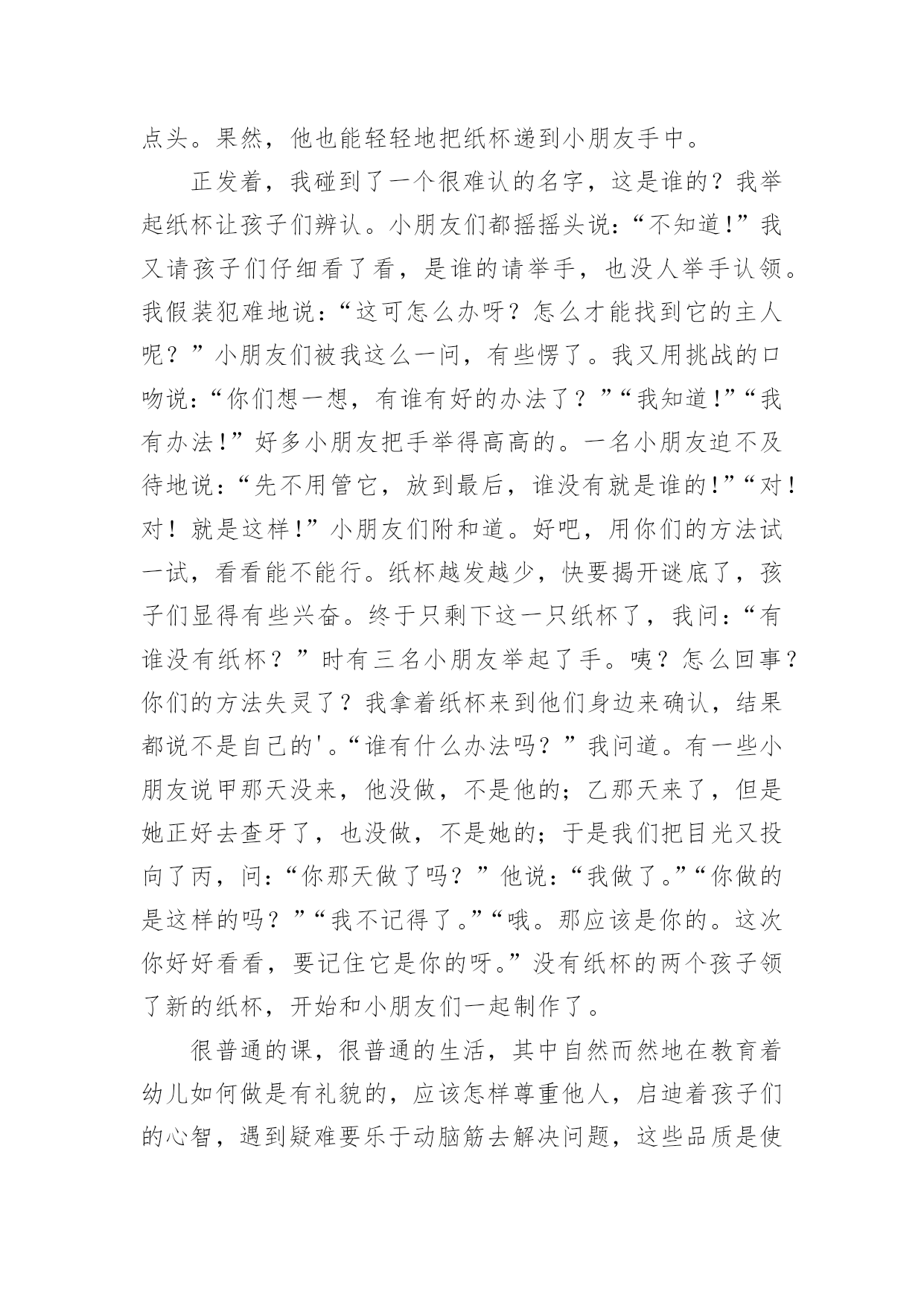 点头。果然，他也能轻轻地把纸杯递到小朋友手中。

正发着，我碰到了一个很难认的名字，这是谁的？我举起纸杯让孩子们辨认。小朋友们都摇摇头说：“不知道！”我又请孩子们仔细看了看，是谁的请举手，也没人举手认领。我假装犯难地说：“这可怎么办呀？怎么才能找到它的主人呢？”小朋友们被我这么一问，有些愣了。我又用挑战的口吻说：“你们想一想，有谁有好的办法了？”“我知道！”“我有办法！”好多小朋友把手举得高高的。一名小朋友迫不及待地说：“先不用管它，放到最后，谁没有就是谁的！”“对！对！就是这样！”小朋友们附和道。好吧，用你们的方法试一试，看看能不能行。纸杯越发越少，快要揭开谜底了，孩子们显得有些兴奋。终于只剩下这一只纸杯了，我问：“有谁没有纸杯？”时有三名小朋友举起了手。咦？怎么回事？你们的方法失灵了？我拿着纸杯来到他们身边来确认，结果都说不是自己的'。“谁有什么办法吗？”我问道。有一些小朋友说甲那天没来，他没做，不是他的；乙那天来了，但是她正好去查牙了，也没做，不是她的；于是我们把目光又投向了丙，问：“你那天做了吗？”他说：“我做了。”“你做的是这样的吗？”“我不记得了。”“哦。那应该是你的。这次你好好看看，要记住它是你的呀。”没有纸杯的两个孩子领了新的纸杯，开始和小朋友们一起制作了。

很普通的课，很普通的生活，其中自然而然地在教育着幼儿如何做是有礼貌的，应该怎样尊重他人，启迪着孩子们的心智，遇到疑难要乐于动脑筋去解决问题，这些品质是使